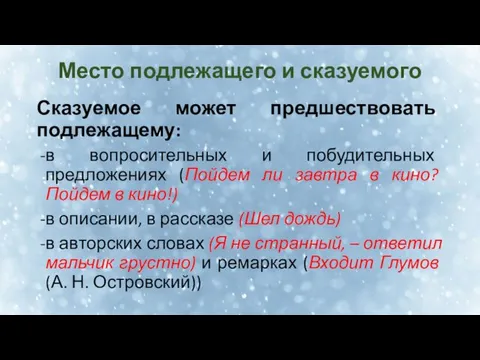 Место подлежащего и сказуемого

Сказуемое может предшествовать подлежащему:

-в вопросительных и побудительных предложениях (Пойдем ли завтра в кино? Пойдем в кино!)

-в описании, в рассказе (Шел дождь)

-в авторских словах (Я не странный, – ответил мальчик грустно) и ремарках (Входит Глумов (А. Н. Островский))